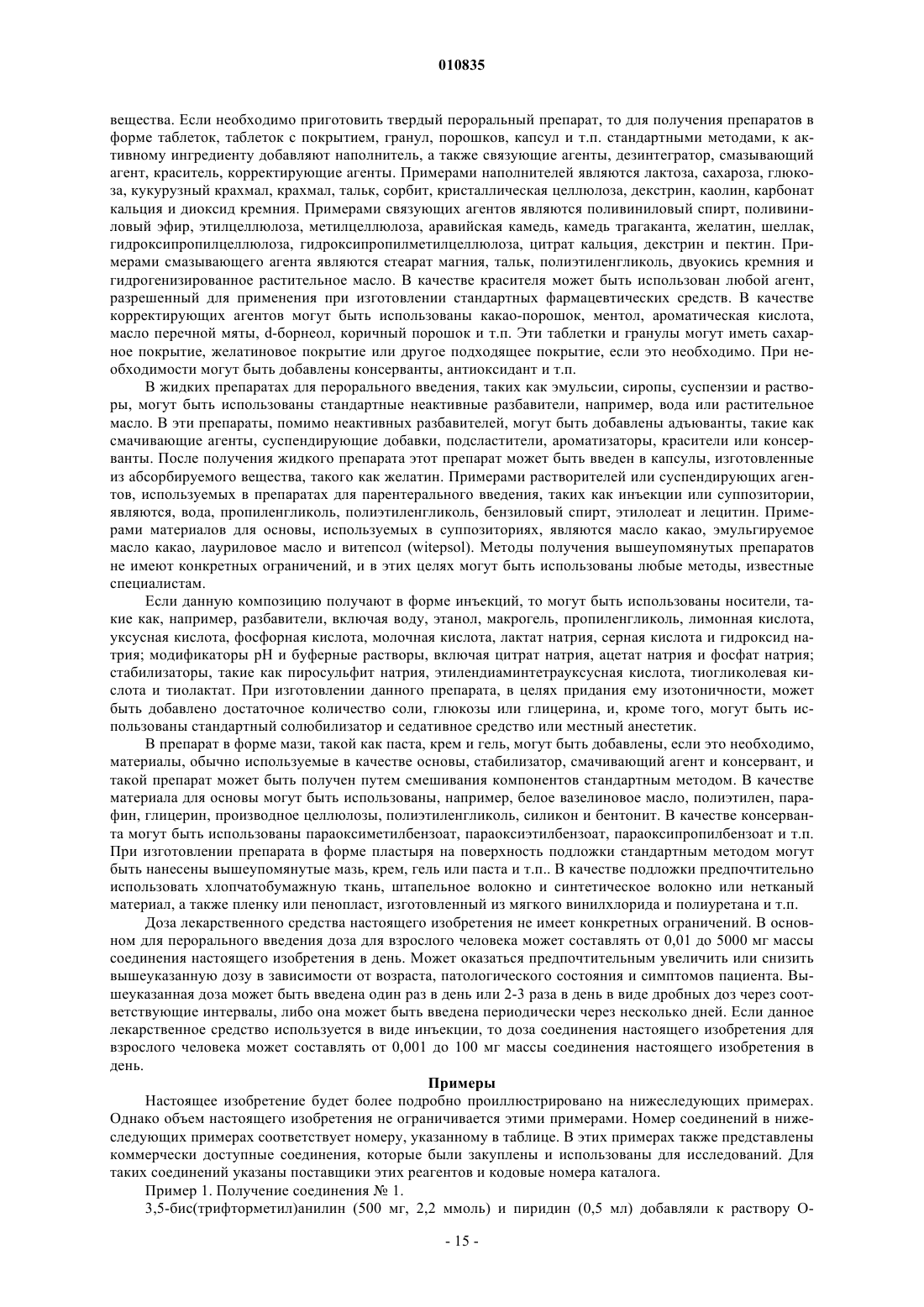 010835

вещества. Если необходимо приготовить твердый пероральный препарат, то для получения препаратов в форме таблеток, таблеток с покрытием, гранул, порошков, капсул и т.п. стандартными методами, к активному ингредиенту добавляют наполнитель, а также связующие агенты, дезинтегратор, смазывающий агент, краситель, корректирующие агенты. Примерами наполнителей являются лактоза, сахароза, глюкоза, кукурузный крахмал, крахмал, тальк, сорбит, кристаллическая целлюлоза, декстрин, каолин, карбонат кальция и диоксид кремния. Примерами связующих агентов являются поливиниловый спирт, поливиниловый эфир, этилцеллюлоза, метилцеллюлоза, аравийская камедь, камедь трагаканта, желатин, шеллак, гидроксипропилцеллюлоза, гидроксипропилметилцеллюлоза, цитрат кальция, декстрин и пектин. Примерами смазывающего агента являются стеарат магния, тальк, полиэтиленгликоль, двуокись кремния и гидрогенизированное растительное масло. В качестве красителя может быть использован любой агент, разрешенный для применения при изготовлении стандартных фармацевтических средств. В качестве корректирующих агентов могут быть использованы какао-порошок, ментол, ароматическая кислота, масло перечной мяты, d-борнеол, коричный порошок и т.п. Эти таблетки и гранулы могут иметь сахарное покрытие, желатиновое покрытие или другое подходящее покрытие, если это необходимо. При необходимости могут быть добавлены консерванты, антиоксидант и т.п.

В жидких препаратах для перорального введения, таких как эмульсии, сиропы, суспензии и растворы, могут быть использованы стандартные неактивные разбавители, например, вода или растительное масло. В эти препараты, помимо неактивных разбавителей, могут быть добавлены адъюванты, такие как смачивающие агенты, суспендирующие добавки, подсластители, ароматизаторы, красители или консерванты. После получения жидкого препарата этот препарат может быть введен в капсулы, изготовленные из абсорбируемого вещества, такого как желатин. Примерами растворителей или суспендирующих агентов, используемых в препаратах для парентерального введения, таких как инъекции или суппозитории, являются, вода, пропиленгликоль, полиэтиленгликоль, бензиловый спирт, этилолеат и лецитин. Примерами материалов для основы, используемых в суппозиториях, являются масло какао, эмульгируемое масло какао, лауриловое масло и витепсол (witepsol). Методы получения вышеупомянутых препаратов не имеют конкретных ограничений, и в этих целях могут быть использованы любые методы, известные специалистам.

Если данную композицию получают в форме инъекций, то могут быть использованы носители, такие как, например, разбавители, включая воду, этанол, макрогель, пропиленгликоль, лимонная кислота, уксусная кислота, фосфорная кислота, молочная кислота, лактат натрия, серная кислота и гидроксид натрия; модификаторы pH и буферные растворы, включая цитрат натрия, ацетат натрия и фосфат натрия; стабилизаторы, такие как пиросульфит натрия, этилендиаминтетрауксусная кислота, тиогликолевая кислота и тиолактат. При изготовлении данного препарата, в целях придания ему изотоничности, может быть добавлено достаточное количество соли, глюкозы или глицерина, и, кроме того, могут быть использованы стандартный солюбилизатор и седативное средство или местный анестетик.

В препарат в форме мази, такой как паста, крем и гель, могут быть добавлены, если это необходимо, материалы, обычно используемые в качестве основы, стабилизатор, смачивающий агент и консервант, и такой препарат может быть получен путем смешивания компонентов стандартным методом. В качестве материала для основы могут быть использованы, например, белое вазелиновое масло, полиэтилен, парафин, глицерин, производное целлюлозы, полиэтиленгликоль, силикон и бентонит. В качестве консерванта могут быть использованы параоксиметилбензоат, параоксиэтилбензоат, параоксипропилбензоат и т.п. При изготовлении препарата в форме пластыря на поверхность подложки стандартным методом могут быть нанесены вышеупомянутые мазь, крем, гель или паста и т.п.. В качестве подложки предпочтительно использовать хлопчатобумажную ткань, штапельное волокно и синтетическое волокно или нетканый материал, а также пленку или пенопласт, изготовленный из мягкого винилхлорида и полиуретана и т.п.

Доза лекарственного средства настоящего изобретения не имеет конкретных ограничений. В основном для перорального введения доза для взрослого человека может составлять от 0,01 до 5000 мг массы соединения настоящего изобретения в день. Может оказаться предпочтительным увеличить или снизить вышеуказанную дозу в зависимости от возраста, патологического состояния и симптомов пациента. Вышеуказанная доза может быть введена один раз в день или 2-3 раза в день в виде дробных доз через соответствующие интервалы, либо она может быть введена периодически через несколько дней. Если данное лекарственное средство используется в виде инъекции, то доза соединения настоящего изобретения для взрослого человека может составлять от 0,001 до 100 мг массы соединения настоящего изобретения в день.

Примеры

Настоящее изобретение будет более подробно проиллюстрировано на нижеследующих примерах. Однако объем настоящего изобретения не ограничивается этими примерами. Номер соединений в нижеследующих примерах соответствует номеру, указанному в таблице. В этих примерах также представлены коммерчески доступные соединения, которые были закуплены и использованы для исследований. Для таких соединений указаны поставщики этих реагентов и кодовые номера каталога.

Пример 1. Получение соединения № 1.

3,5-бис(трифторметил)анилин (500 мг, 2,2 ммоль) и пиридин (0,5 мл) добавляли к раствору О-

- 15 -